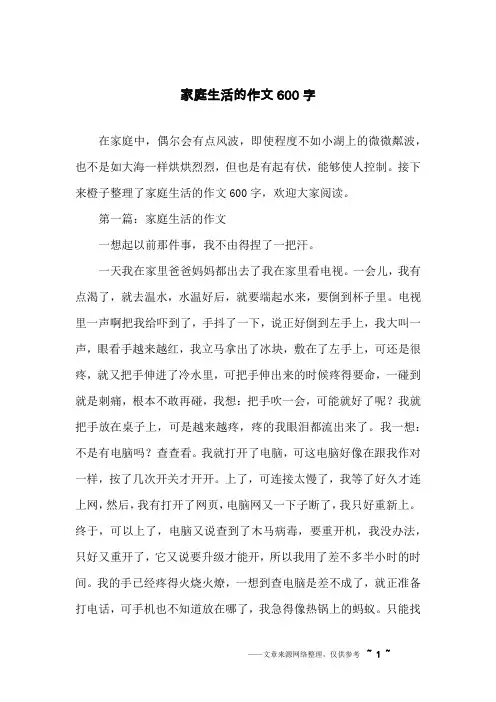 家庭生活的作文600字

在家庭中，偶尔会有点风波，即使程度不如小湖上的微微粼波，也不是如大海一样烘烘烈烈，但也是有起有伏，能够使人控制。接下来橙子整理了家庭生活的作文600字，欢迎大家阅读。

第一篇：家庭生活的作文

一想起以前那件事，我不由得捏了一把汗。

一天我在家里爸爸妈妈都出去了我在家里看电视。一会儿，我有点渴了，就去温水，水温好后，就要端起水来，要倒到杯子里。电视里一声啊把我给吓到了，手抖了一下，说正好倒到左手上，我大叫一声，眼看手越来越红，我立马拿出了冰块，敷在了左手上，可还是很疼，就又把手伸进了冷水里，可把手伸出来的时候疼得要命，一碰到就是刺痛，根本不敢再碰，我想：把手吹一会，可能就好了呢？我就把手放在桌子上，可是越来越疼，疼的我眼泪都流出来了。我一想：不是有电脑吗？查查看。我就打开了电脑，可这电脑好像在跟我作对一样，按了几次开关才开开。上了，可连接太慢了，我等了好久才连上网，然后，我有打开了网页，电脑网又一下子断了，我只好重新上。终于，可以上了，电脑又说查到了木马病毒，要重开机，我没办法，只好又重开了，它又说要升级才能开，所以我用了差不多半小时的时间。我的手已经疼得火烧火燎，一想到查电脑是差不成了，就正准备打电话，可手机也不知道放在哪了，我急得像热锅上的蚂蚁。只能找

——文章来源网络整理，仅供参考 ~ 1 ~